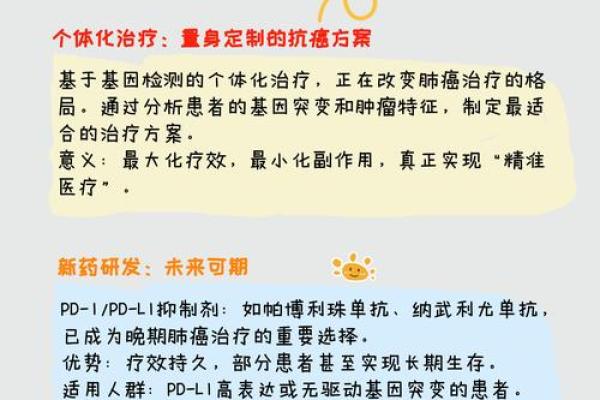 个体化治疗：量身定制的抗癌方案

基于基因检测的个体化治疗，正在改变肺癌治疗的格局。通过分析患者的基因突变和肿瘤特征，制定最适合的治疗方案。
意义：最大化疗效，最小化副作用，真正实现“精准医疗”。

新药研发：未来可期

PD-1/PD-L1抑制剂：如帕博利珠单抗、纳武利尤单抗，已成为晚期肺癌治疗的重要选择。
优势：疗效持久，部分患者甚至实现长期生存。
适用人群：PD-L1高表达或无驱动基因突变的患者。